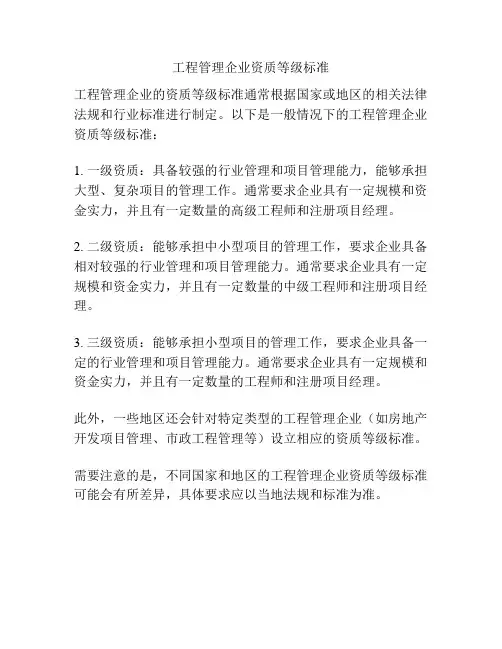 工程管理企业资质等级标准

工程管理企业的资质等级标准通常根据国家或地区的相关法律法规和行业标准进行制定。以下是一般情况下的工程管理企业资质等级标准：

1. 一级资质：具备较强的行业管理和项目管理能力，能够承担大型、复杂项目的管理工作。通常要求企业具有一定规模和资金实力，并且有一定数量的高级工程师和注册项目经理。

2. 二级资质：能够承担中小型项目的管理工作，要求企业具备相对较强的行业管理和项目管理能力。通常要求企业具有一定规模和资金实力，并且有一定数量的中级工程师和注册项目经理。

3. 三级资质：能够承担小型项目的管理工作，要求企业具备一定的行业管理和项目管理能力。通常要求企业具有一定规模和资金实力，并且有一定数量的工程师和注册项目经理。

此外，一些地区还会针对特定类型的工程管理企业（如房地产开发项目管理、市政工程管理等）设立相应的资质等级标准。

需要注意的是，不同国家和地区的工程管理企业资质等级标准可能会有所差异，具体要求应以当地法规和标准为准。